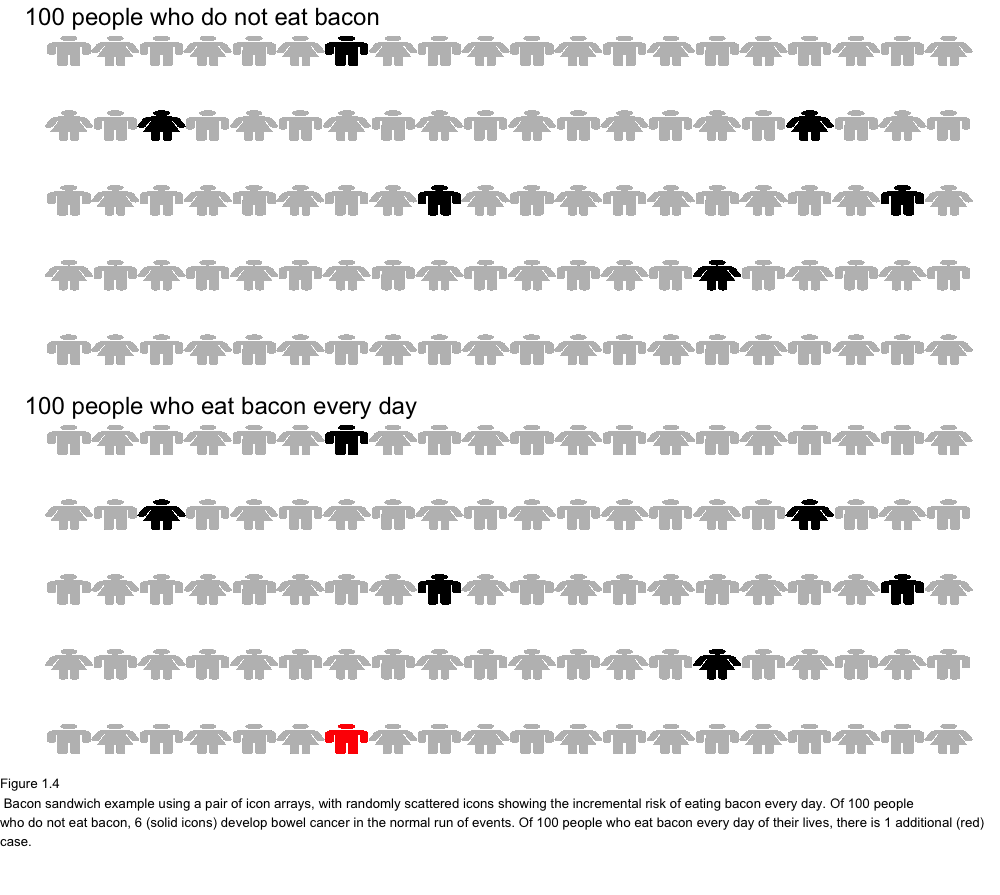 100 people who do not eat bacon

100 people who eat bacon every day

Figure 1.4

Bacon sandwich example using a pair of icon arrays, with randomly scattered icons showing the incremental risk of eating bacon every day. Of 100 people who do not eat bacon, 6 (solid icons) develop bowel cancer in the normal run of events. Of 100 people who eat bacon every day of their lives, there is 1 additional (red) case.